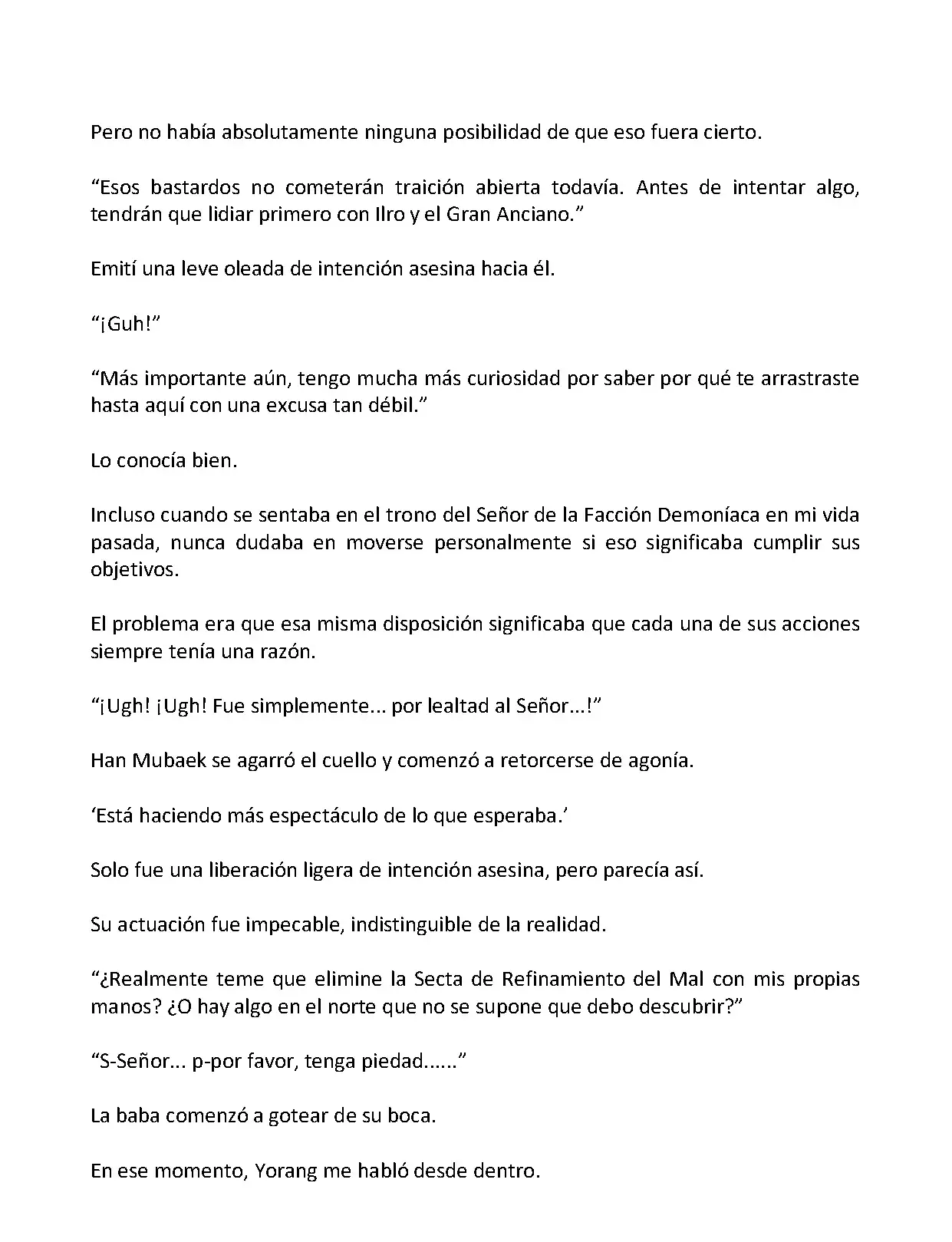 Pero no había absolutamente ninguna posibilidad de que eso fuera cierto.

“Esos bastardos no cometerán traición abierta todavía. Antes de intentar algo, tendrán que lidiar primero con Ilro y el Gran Anciano.”

Emití una leve oleada de intención asesina hacia él.

“¡Guh!”

“Más importante aún, tengo mucha más curiosidad por saber por qué te arrastraste hasta aquí con una excusa tan débil.”

Lo conocía bien.

Incluso cuando se sentaba en el trono del Señor de la Facción Demoníaca en mi vida pasada, nunca dudaba en moverse personalmente si eso significaba cumplir sus objetivos.

El problema era que esa misma disposición significaba que cada una de sus acciones siempre tenía una razón.

“¡Ugh! ¡Ugh! Fue simplemente... por lealtad al Señor...!”

Han Mubaek se agarró el cuello y comenzó a retorcerse de agonía.

‘Está haciendo más espectáculo de lo que esperaba.’

Solo fue una liberación ligera de intención asesina, pero parecía así.

Su actuación fue impecable, indistinguible de la realidad.

“¿Realmente teme que elimine la Secta de Refinamiento del Mal con mis propias manos? ¿O hay algo en el norte que no se supone que debo descubrir?”

“S-Señor... p-por favor, tenga piedad......”

La baba comenzó a gotear de su boca.

En ese momento, Yorang me habló desde dentro.